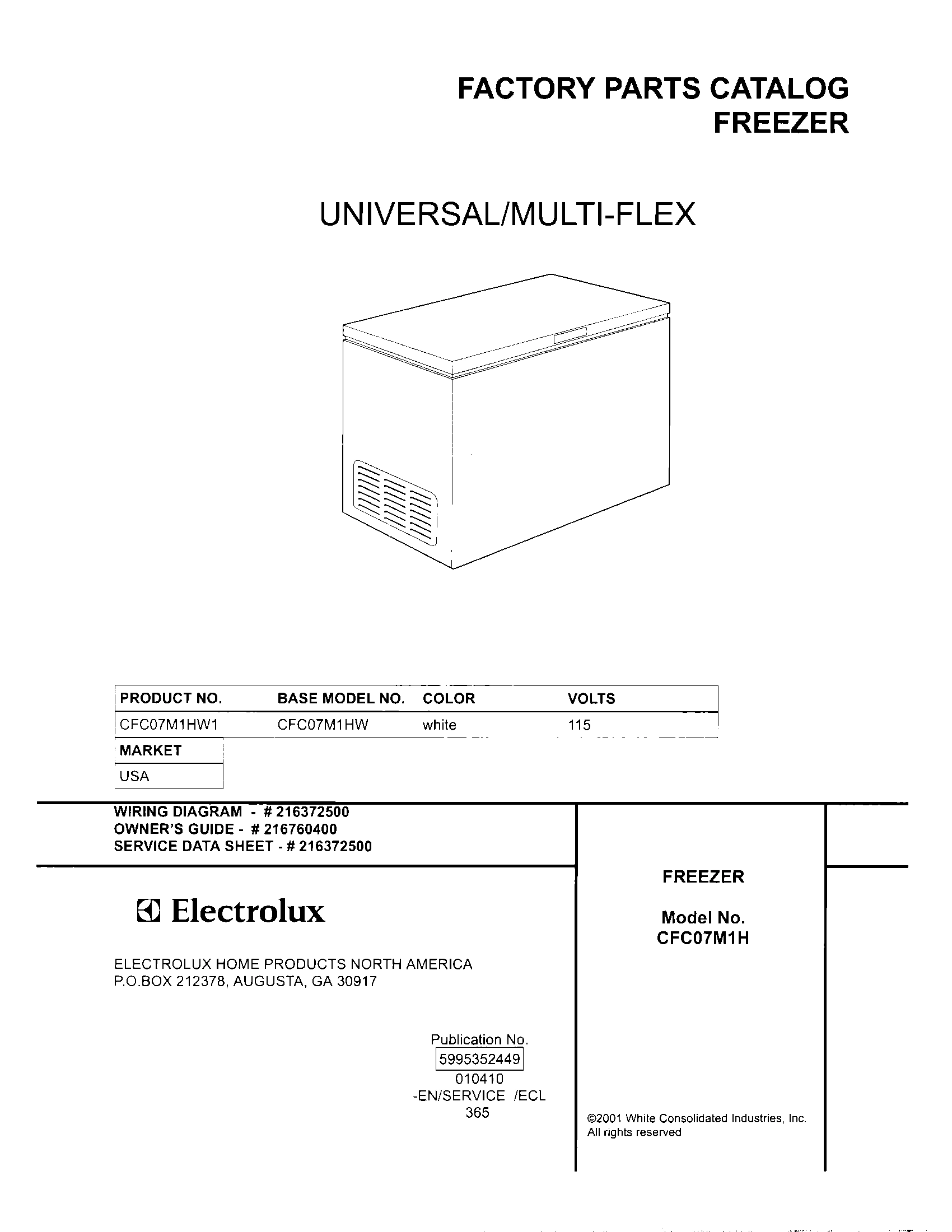 FACTORY PARTS CATALOG
FREEZER

UNIVERSAL/MULTI-FLEX

| PRODUCT NO. | BASE MODEL NO. | COLOR | VOLTS |
|---|---|---|---|
| CFC07M1HW1 | CFC07M1HW | white | 115 |

| MARKET |
|---|
| USA |

WIRING DIAGRAM - # 216372500
OWNER'S GUIDE - # 216760400
SERVICE DATA SHEET - # 216372500

Electrolux

ELECTROLUX HOME PRODUCTS NORTH AMERICA
P.O.BOX 212378, AUGUSTA, GA 30917

Publication No.
5995352449
010410
-EN/SERVICE /ECL
365

FREEZER

Model No.
CFC07M1H

©2001 White Consolidated Industries, Inc.
All rights reserved